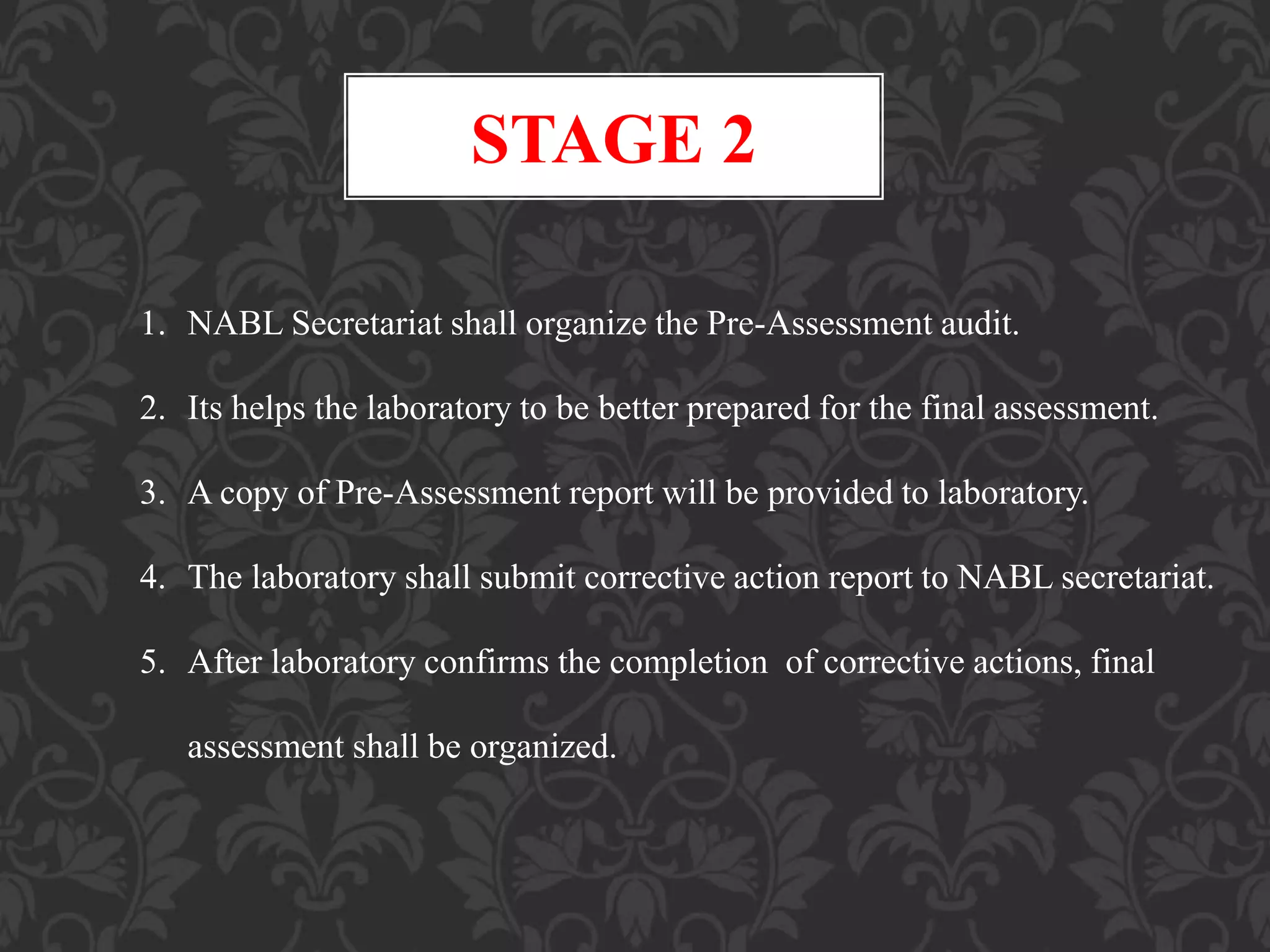 STAGE 2

1. NABL Secretariat shall organize the Pre-Assessment audit.

2. Its helps the laboratory to be better prepared for the final assessment.

3. A copy of Pre-Assessment report will be provided to laboratory.

4. The laboratory shall submit corrective action report to NABL secretariat.

5. After laboratory confirms the completion of corrective actions, final assessment shall be organized.